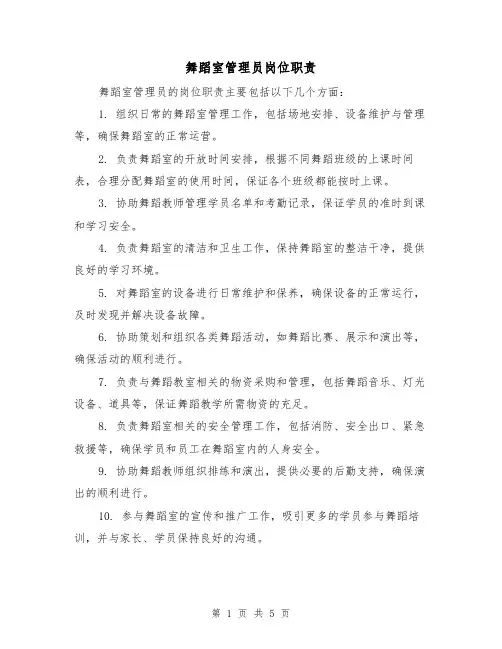 舞蹈室管理员岗位职责

舞蹈室管理员的岗位职责主要包括以下几个方面：

1. 组织日常的舞蹈室管理工作，包括场地安排、设备维护与管理等，确保舞蹈室的正常运营。

2. 负责舞蹈室的开放时间安排，根据不同舞蹈班级的上课时间表，合理分配舞蹈室的使用时间，保证各个班级都能按时上课。

3. 协助舞蹈教师管理学员名单和考勤记录，保证学员的准时到课和学习安全。

4. 负责舞蹈室的清洁和卫生工作，保持舞蹈室的整洁干净，提供良好的学习环境。

5. 对舞蹈室的设备进行日常维护和保养，确保设备的正常运行，及时发现并解决设备故障。

6. 协助策划和组织各类舞蹈活动，如舞蹈比赛、展示和演出等，确保活动的顺利进行。

7. 负责与舞蹈教室相关的物资采购和管理，包括舞蹈音乐、灯光设备、道具等，保证舞蹈教学所需物资的充足。

8. 负责舞蹈室相关的安全管理工作，包括消防、安全出口、紧急救援等，确保学员和员工在舞蹈室内的人身安全。

9. 协助舞蹈教师组织排练和演出，提供必要的后勤支持，确保演出的顺利进行。

10. 参与舞蹈室的宣传和推广工作，吸引更多的学员参与舞蹈培训，并与家长、学员保持良好的沟通。

第 1 页 共 5 页